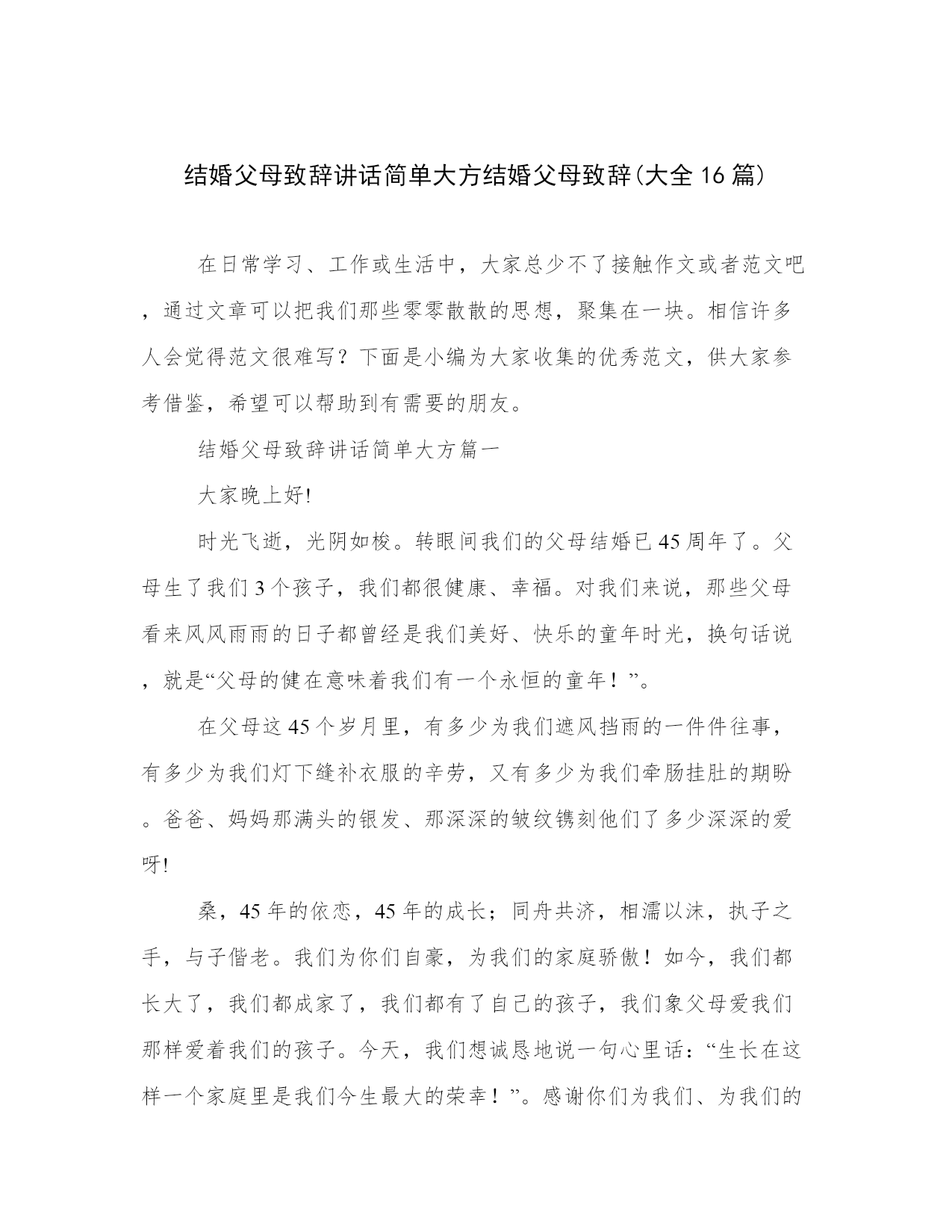 结婚父母致辞讲话简单大方结婚父母致辞(大全16篇)

在日常学习、工作或生活中，大家总少不了接触作文或者范文吧，通过文章可以把我们那些零零散散的思想，聚集在一块。相信许多人会觉得范文很难写？下面是小编为大家收集的优秀范文，供大家参考借鉴，希望可以帮助到有需要的朋友。

结婚父母致辞讲话简单大方篇一

大家晚上好!

时光飞逝，光阴如梭。转眼间我们的父母结婚已45周年了。父母生了我们3个孩子，我们都很健康、幸福。对我们来说，那些父母看来风风雨雨的日子都曾经是我们美好、快乐的童年时光，换句话说，就是“父母的健在意味着我们有一个永恒的童年！”。

在父母这45个岁月里，有多少为我们遮风挡雨的一件件往事，有多少为我们灯下缝补衣服的辛劳，又有多少为我们牵肠挂肚的期盼。爸爸、妈妈那满头的银发、那深深的皱纹镌刻他们了多少深深的爱呀!

桑，45年的依恋，45年的成长；同舟共济，相濡以沫，执子之手，与子偕老。我们为你们自豪，为我们的家庭骄傲！如今，我们都长大了，我们都成家了，我们都有了自己的孩子，我们象父母爱我们那样爱着我们的孩子。今天，我们想诚恳地说一句心里话：“生长在这样一个家庭里是我们今生最大的荣幸！”。感谢你们为我们、为我们的